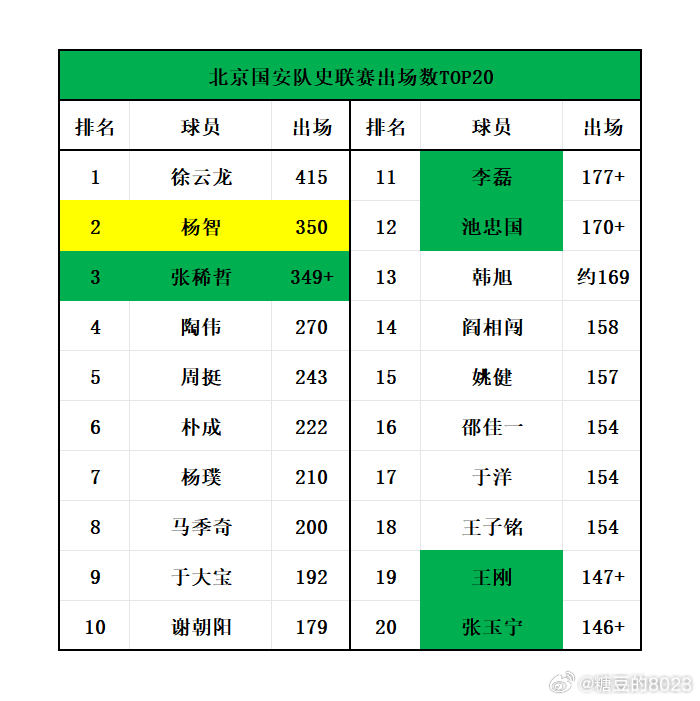 北京国安队史联赛出场数TOP20

| 排名 | 球员 | 出场 | 排名 | 球员 | 出场 |
|---|---|---|---|---|---|
| 1 | 徐云龙 | 415 | 11 | 李磊 | 177+ |
| 2 | 杨智 | 350 | 12 | 池忠国 | 170+ |
| 3 | 张稀哲 | 349+ | 13 | 韩旭 | 约169 |
| 4 | 陶伟 | 270 | 14 | 阎相闯 | 158 |
| 5 | 周挺 | 243 | 15 | 姚健 | 157 |
| 6 | 朴成 | 222 | 16 | 邵佳一 | 154 |
| 7 | 杨璞 | 210 | 17 | 于洋 | 154 |
| 8 | 马季奇 | 200 | 18 | 王子铭 | 154 |
| 9 | 于大宝 | 192 | 19 | 王刚 | 147+ |
| 10 | 谢朝阳 | 179 | 20 | 张玉宁 | 146+ |

@糖豆的8023